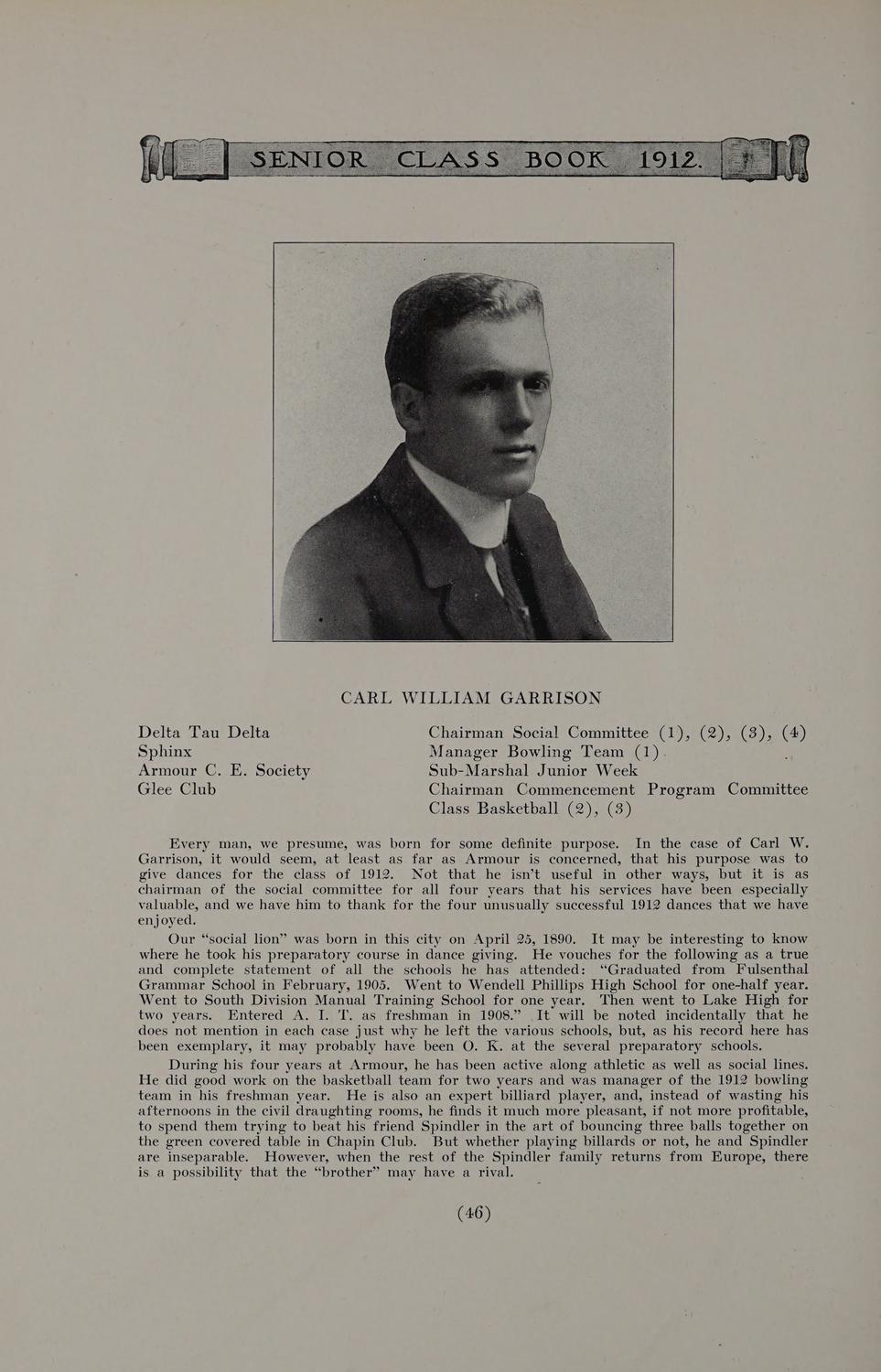 SENIOR CLASS BOOK 1912.

CARL WILLIAM GARRISON

Delta Tau Delta
Sphinx
Armour C. E. Society
Glee Club

Chairman Social Committee (1), (2), (3), (4)
Manager Bowling Team (1)
Sub-Marshal Junior Week
Chairman Commencement Program Committee
Class Basketball (2), (3)

Every man, we presume, was born for some definite purpose. In the case of Carl W. Garrison, it would seem, at least as far as Armour is concerned, that his purpose was to give dances for the class of 1912. Not that he isn't useful in other ways, but it is as chairman of the social committee for all four years that his services have been especially valuable, and we have him to thank for the four unusually successful 1912 dances that we have enjoyed.

Our "social lion" was born in this city on April 25, 1890. It may be interesting to know where he took his preparatory course in dance giving. He vouches for the following as a true and complete statement of all the schools he has attended: "Graduated from Fulsenthal Grammar School in February, 1905. Went to Wendell Phillips High School for one-half year. Went to South Division Manual Training School for one year. Then went to Lake High for two years. Entered A. I. T. as freshman in 1908." It will be noted incidentally that he does not mention in each case just why he left the various schools, but, as his record here has been exemplary, it may probably have been O. K. at the several preparatory schools.

During his four years at Armour, he has been active along athletic as well as social lines. He did good work on the basketball team for two years and was manager of the 1912 bowling team in his freshman year. He is also an expert billiard player, and, instead of wasting his afternoons in the civil draughting rooms, he finds it much more pleasant, if not more profitable, to spend them trying to beat his friend Spindler in the art of bouncing three balls together on the green covered table in Chapin Club. But whether playing billards or not, he and Spindler are inseparable. However, when the rest of the Spindler family returns from Europe, there is a possibility that the "brother" may have a rival.

(46)